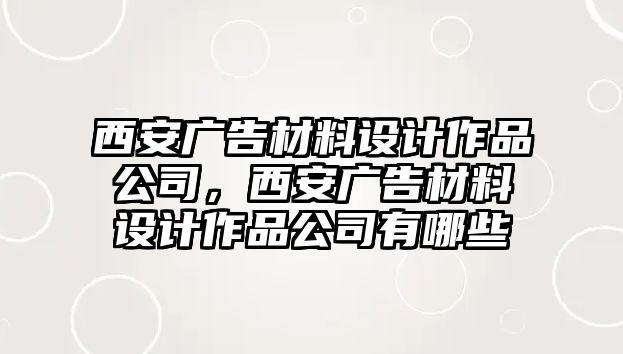 西安广告材料设计作品公司，西安广告材料设计作品公司有哪些